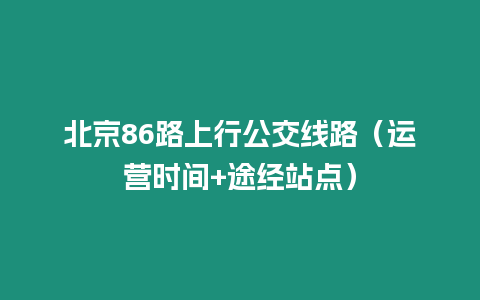 北京86路上行公交线路（运营时间+途经站点）